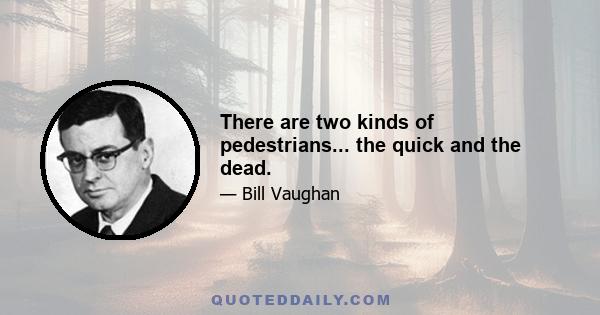 There are two kinds of pedestrians... the quick and the dead.

— Bill Vaughan

QUOTEDDAILY.COM